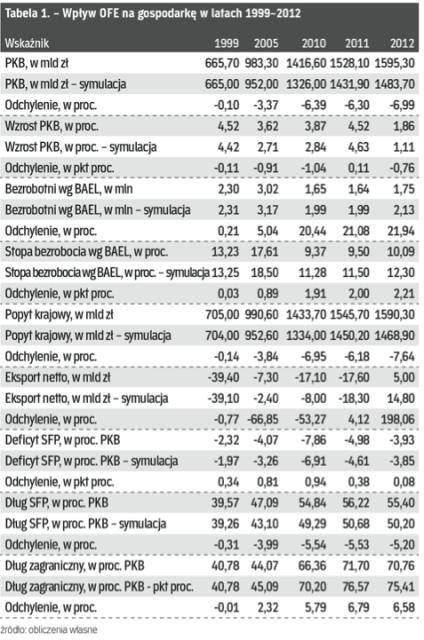 Tabela 1. – Wpływ OFE na gospodarkę w latach 1999–2012

| Wskaźnik | 1999 | 2005 | 2010 | 2011 | 2012 |
|---|---|---|---|---|---|
| PKB, w mld zł | 665,70 | 983,30 | 1416,60 | 1528,10 | 1595,30 |
| PKB, w mld zł – symulacja | 665,00 | 952,00 | 1326,00 | 1431,90 | 1483,70 |
| Odchylenie, w proc. | -0,10 | -3,37 | -6,39 | -6,30 | -6,99 |
| Wzrost PKB, w proc. | 4,52 | 3,62 | 3,87 | 4,52 | 1,86 |
| Wzrost PKB, w proc. – symulacja | 4,42 | 2,71 | 2,84 | 4,63 | 1,11 |
| Odchylenie, w pkt proc. | -0,11 | -0,91 | -1,04 | 0,11 | -0,76 |
| Bezrobotni wg BAEL, w mln | 2,30 | 3,02 | 1,65 | 1,64 | 1,75 |
| Bezrobotni wg BAEL, w mln – symulacja | 2,31 | 3,17 | 1,99 | 1,99 | 2,13 |
| Odchylenie, w proc. | 0,21 | 5,04 | 20,44 | 21,08 | 21,94 |
| Stopa bezrobocia wg BAEL, w proc. | 13,23 | 17,61 | 9,37 | 9,50 | 10,09 |
| Stopa bezrobocia wg BAEL, w proc. – symulacja | 13,25 | 18,50 | 11,28 | 11,50 | 12,30 |
| Odchylenie, w pkt proc. | 0,03 | 0,89 | 1,91 | 2,00 | 2,21 |
| Popyt krajowy, w mld zł | 705,00 | 990,60 | 1433,70 | 1545,70 | 1590,30 |
| Popyt krajowy, w mld zł – symulacja | 704,00 | 952,60 | 1334,00 | 1450,20 | 1468,90 |
| Odchylenie, w proc. | -0,14 | -3,84 | -6,95 | -6,18 | -7,64 |
| Eksport netto, w mld zł | -39,40 | -7,30 | -17,10 | -17,60 | 5,00 |
| Eksport netto, w mld zł – symulacja | -39,10 | -2,40 | -8,00 | -18,30 | 14,80 |
| Odchylenie, w proc. | -0,77 | -66,85 | -53,27 | 4,12 | 198,06 |
| Deficyt SFP, w proc. PKB | -2,32 | -4,07 | -7,86 | -4,98 | -3,93 |
| Deficyt SFP, w proc. PKB – symulacja | -1,97 | -3,26 | -6,91 | -4,61 | -3,85 |
| Odchylenie, w pkt proc. | 0,34 | 0,81 | 0,94 | 0,38 | 0,08 |
| Dług SFP, w proc. PKB | 39,57 | 47,09 | 54,84 | 56,22 | 55,40 |
| Dług SFP, w proc. PKB – symulacja | 39,26 | 43,10 | 49,29 | 50,68 | 50,20 |
| Odchylenie, w proc. | -0,31 | -3,99 | -5,54 | -5,53 | -5,20 |
| Dług zagraniczny, w proc. PKB | 40,78 | 44,07 | 66,36 | 71,70 | 70,76 |
| Dług zagraniczny, w proc. PKB - pkt proc. | 40,78 | 45,09 | 70,20 | 76,57 | 75,41 |
| Odchylenie, w proc. | -0,01 | 2,32 | 5,79 | 6,79 | 6,58 |

źródło: obliczenia własne